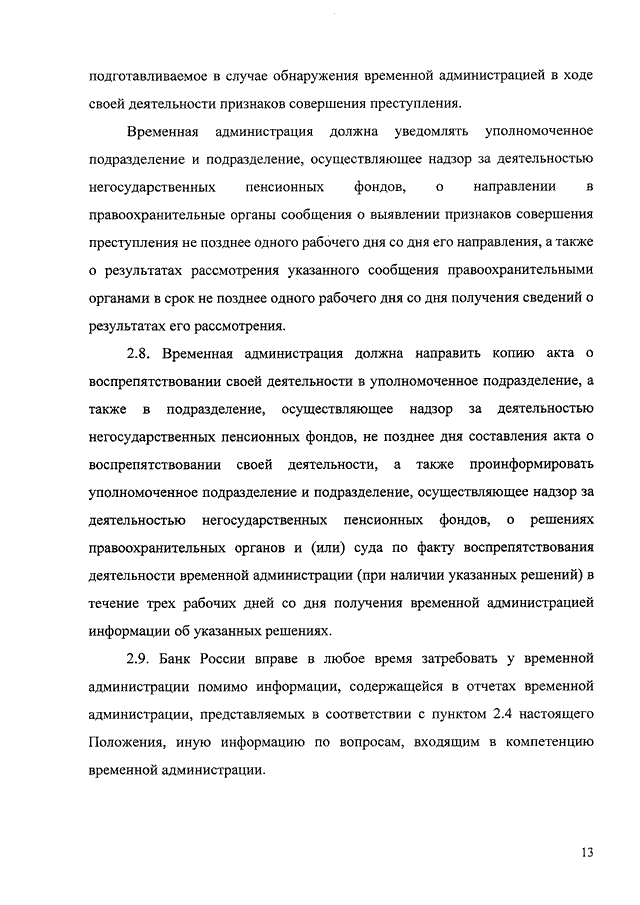 подготавливаемое в случае обнаружения временной администрацией в ходе своей деятельности признаков совершения преступления.

Временная администрация должна уведомлять уполномоченное подразделение и подразделение, осуществляющее надзор за деятельностью негосударственных пенсионных фондов, о направлении в правоохранительные органы сообщения о выявлении признаков совершения преступления не позднее одного рабочего дня со дня его направления, а также о результатах рассмотрения указанного сообщения правоохранительными органами в срок не позднее одного рабочего дня со дня получения сведений о результатах его рассмотрения.

2.8. Временная администрация должна направить копию акта о воспрепятствовании своей деятельности в уполномоченное подразделение, а также в подразделение, осуществляющее надзор за деятельностью негосударственных пенсионных фондов, не позднее дня составления акта о воспрепятствовании своей деятельности, а также проинформировать уполномоченное подразделение и подразделение, осуществляющее надзор за деятельностью негосударственных пенсионных фондов, о решениях правоохранительных органов и (или) суда по факту воспрепятствования деятельности временной администрации (при наличии указанных решений) в течение трех рабочих дней со дня получения временной администрацией информации об указанных решениях.

2.9. Банк России вправе в любое время затребовать у временной администрации помимо информации, содержащейся в отчетах временной администрации, представляемых в соответствии с пунктом 2.4 настоящего Положения, иную информацию по вопросам, входящим в компетенцию временной администрации.

13